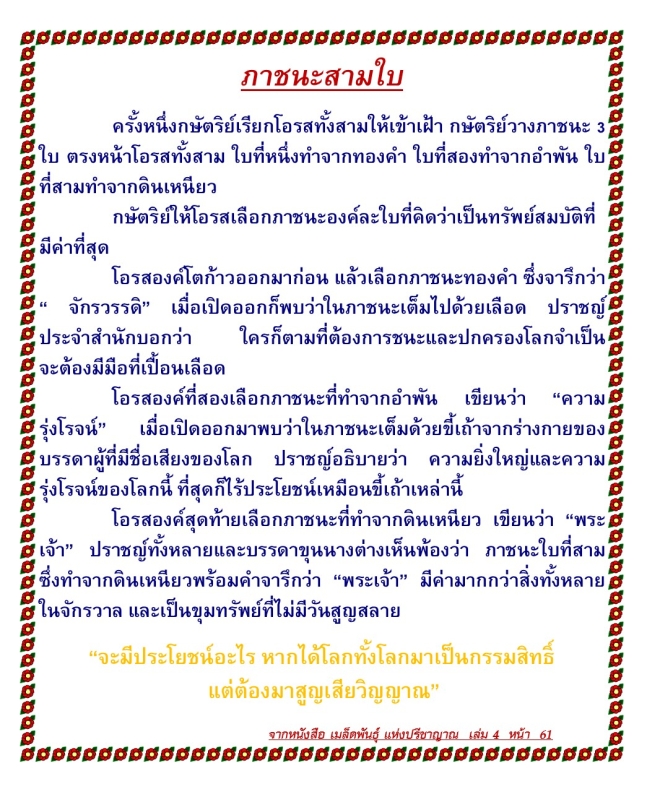 ภาชนะสามใบ

ครั้งหนึ่งกษัตริย์เรียกโอรสทั้งสามให้เข้าเฝ้า กษัตริย์วางภาชนะ 3 ใบ ตรงหน้าโอรสทั้งสาม ใบที่หนึ่งทำจากทองคำ ใบที่สองทำจากอำพัน ใบที่สามทำจากดินเหนียว

กษัตริย์ให้โอรสเลือกภาชนะองค์ละใบที่คิดว่าเป็นทรัพย์สมบัติที่มีค่าที่สุด

โอรสองค์โตก้าวออกมาก่อน แล้วเลือกภาชนะทองคำ ซึ่งจารึกว่า “ จักรวรรดิ” เมื่อเปิดออกก็พบว่าในภาชนะเต็มไปด้วยเลือด ปราชญ์ประจำสำนักบอกว่า ใครก็ตามที่ต้องการชนะและปกครองโลกจำเป็นจะต้องมีมือที่เปื้อนเลือด

โอรสองค์ที่สองเลือกภาชนะที่ทำจากอำพัน เขียนว่า “ความรุ่งโรจน์” เมื่อเปิดออกมาพบว่าในภาชนะเต็มด้วยขี้เถ้าจากร่างกายของบรรดาผู้ที่มีชื่อเสียงของโลก ปราชญ์อธิบายว่า ความยิ่งใหญ่และความรุ่งโรจน์ของโลกนี้ ที่สุดก็ไร้ประโยชน์เหมือนขี้เถ้าเหล่านี้

โอรสองค์สุดท้ายเลือกภาชนะที่ทำจากดินเหนียว เขียนว่า “พระเจ้า” ปราชญ์ทั้งหลายและบรรดาขุนนางต่างเห็นพ้องว่า ภาชนะใบที่สามซึ่งทำจากดินเหนียวพร้อมคำจารึกว่า “พระเจ้า” มีค่ามากกว่าสิ่งทั้งหลายในจักรวาล และเป็นขุมทรัพย์ที่ไม่มีวันสูญสลาย

“จะมีประโยชน์อะไร หากได้โลกทั้งโลกมาเป็นกรรมสิทธิ์ แต่ต้องมาสูญเสียวิญญาณ”

จากหนังสือ เมล็ดพันธุ์ แห่งปรีชาญาณ เล่ม 4 หน้า 61